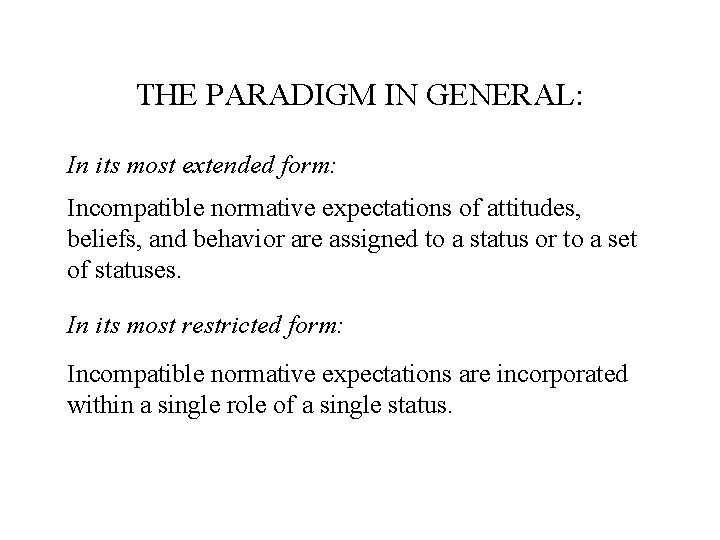 THE PARADIGM IN GENERAL:

In its most extended form:

Incompatible normative expectations of attitudes, beliefs, and behavior are assigned to a status or to a set of statuses.

In its most restricted form:

Incompatible normative expectations are incorporated within a single role of a single status.